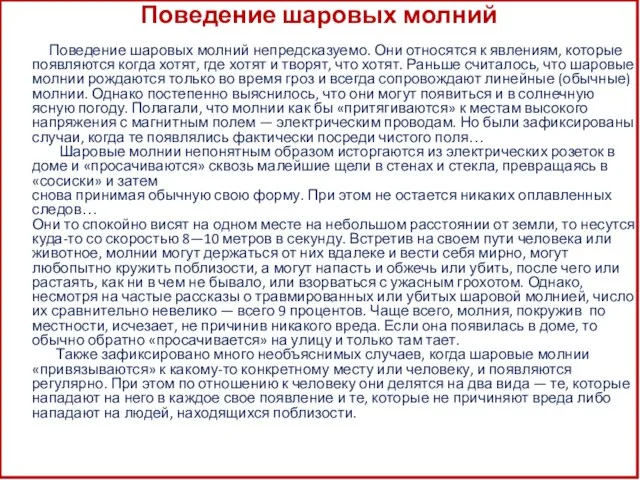 Поведение шаровых молний

Поведение шаровых молний непредсказуемо. Они относятся к явлениям, которые появляются когда хотят, где хотят и творят, что хотят. Раньше считалось, что шаровые молнии рождаются только во время гроз и всегда сопровождают линейные (обычные) молнии. Однако постепенно выяснилось, что они могут появиться и в солнечную ясную погоду. Полагали, что молнии как бы «притягиваются» к местам высокого напряжения с магнитным полем — электрическим проводам. Но были зафиксированы случаи, когда те появлялись фактически посреди чистого поля…

Шаровые молнии непонятным образом исторгаются из электрических розеток в доме и «просачиваются» сквозь малейшие щели в стенах и стекла, превращаясь в «сосиски» и затем
снова принимая обычную свою форму. При этом не остается никаких оплавленных следов…
Они то спокойно висят на одном месте на небольшом расстоянии от земли, то несутся куда-то со скоростью 8—10 метров в секунду. Встретив на своем пути человека или животное, молнии могут держаться от них вдалеке и вести себя мирно, могут любопытно кружить поблизости, а могут напасть и обжечь или убить, после чего или растаять, как ни в чем не бывало, или взорваться с ужасным грохотом. Однако, несмотря на частые рассказы о травмированных или убитых шаровой молнией, число их сравнительно невелико — всего 9 процентов. Чаще всего, молния, покружив по местности, исчезает, не причинив никакого вреда. Если она появилась в доме, то обычно обратно «просачивается» на улицу и только там тает.

Также зафиксировано много необъяснимых случаев, когда шаровые молнии «привязываются» к какому-то конкретному месту или человеку, и появляются регулярно. При этом по отношению к человеку они делятся на два вида — те, которые нападают на него в каждое свое появление и те, которые не причиняют вреда либо нападают на людей, находящихся поблизости.